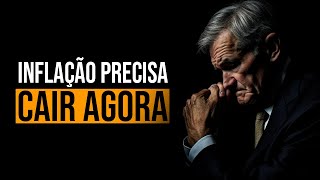 INFLAÇÃO PRECISA
CAIR AGORA